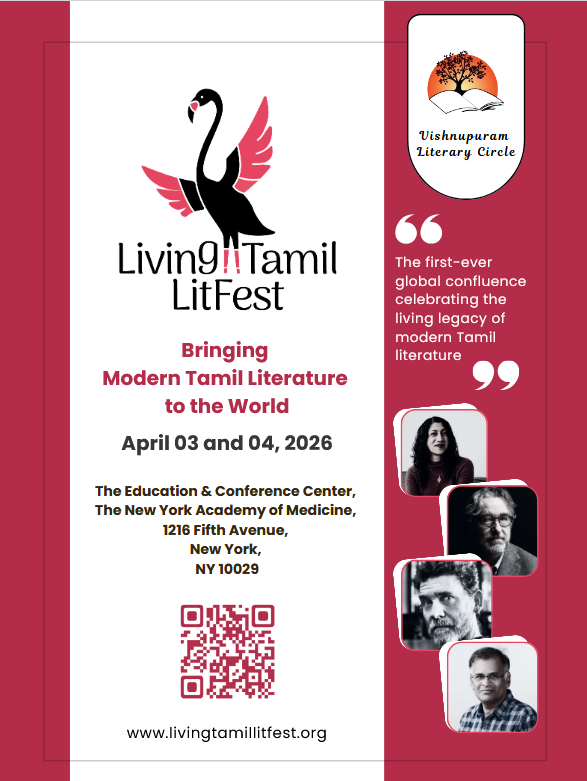 Living Tamil LitFest

Bringing Modern Tamil Literature to the World

April 03 and 04, 2026

The Education & Conference Center,
The New York Academy of Medicine,
1216 Fifth Avenue,
New York,
NY 10029

www.livingtamillitfest.org

Vishnupuram Literary Circle

The first-ever global confluence celebrating the living legacy of modern Tamil literature